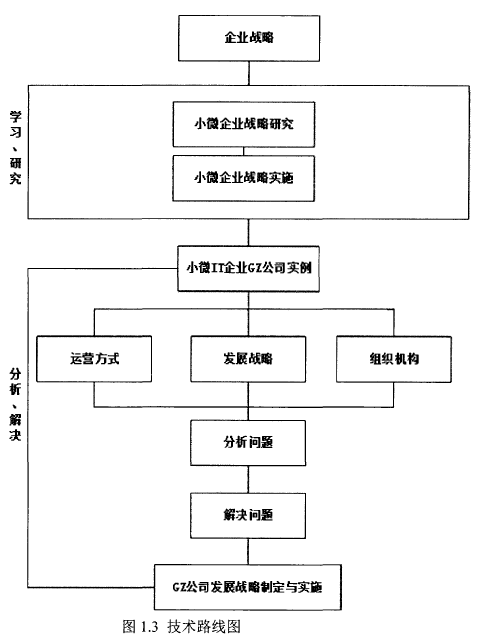 企业战略

学习、研究

小微企业战略研究

小微企业战略实施

小微IT企业GZ公司实例

分析、解决

运营方式

发展战略

组织机构

分析问题

解决问题

GZ公司发展战略制定与实施

图 1.3 技术路线图